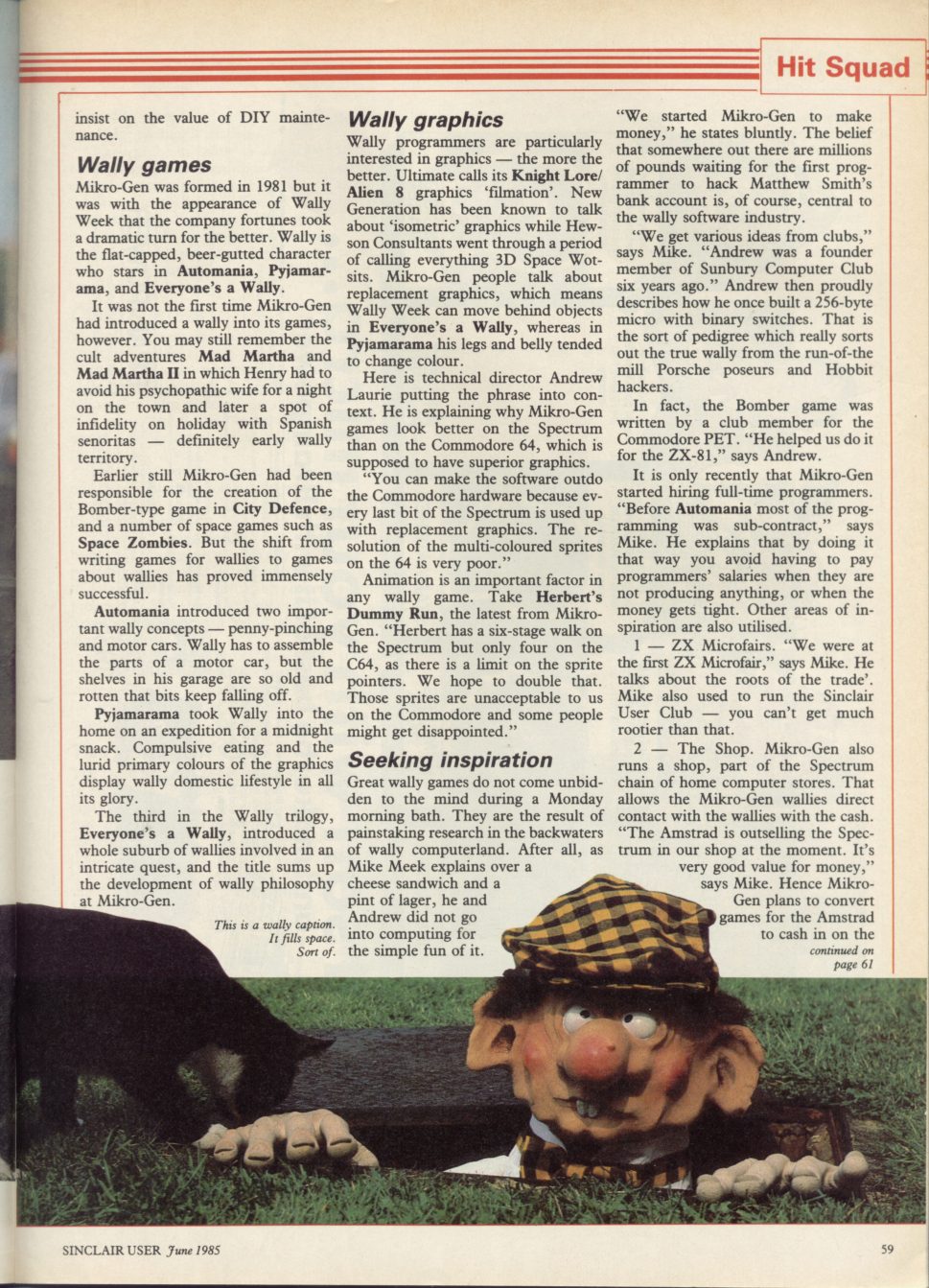 Hit Squad

insist on the value of DIY maintenance.

Wally games

Mikro-Gen was formed in 1981 but it was with the appearance of Wally Week that the company fortunes took a dramatic turn for the better. Wally is the flat-capped, beer-gutted character who stars in Automania, Pyjamarama, and Everyone's a Wally.

It was not the first time Mikro-Gen had introduced a wally into its games, however. You may still remember the cult adventures Mad Martha and Mad Martha II in which Henry had to avoid his psychopathic wife for a night on the town and later a spot of infidelity on holiday with Spanish senoritas — definitely early wally territory.

Earlier still Mikro-Gen had been responsible for the creation of the Bomber-type game in City Defence, and a number of space games such as Space Zombies. But the shift from writing games for wallies to games about wallies has proved immensely successful.

Automania introduced two important wally concepts — penny-pinching and motor cars. Wally has to assemble the parts of a motor car, but the shelves in his garage are so old and rotten that bits keep falling off.

Pyjamarama took Wally into the home on an expedition for a midnight snack. Compulsive eating and the lurid primary colours of the graphics display wally domestic lifestyle in all its glory.

The third in the Wally trilogy, Everyone's a Wally, introduced a whole suburb of wallies involved in an intricate quest, and the title sums up the development of wally philosophy at Mikro-Gen.

This is a wally caption. It fills space. Sort of.

Wally graphics

Wally programmers are particularly interested in graphics — the more the better. Ultimate calls its Knight Lore/Alien 8 graphics 'filmation'. New Generation has been known to talk about 'isometric' graphics while Hewson Consultants went through a period of calling everything 3D Space Wotsits. Mikro-Gen people talk about replacement graphics, which means Wally Week can move behind objects in Everyone's a Wally, whereas in Pyjamarama his legs and belly tended to change colour.

Here is technical director Andrew Laurie putting the phrase into context. He is explaining why Mikro-Gen games look better on the Spectrum than on the Commodore 64, which is supposed to have superior graphics.

"You can make the software outdo the Commodore hardware because every last bit of the Spectrum is used up with replacement graphics. The resolution of the multi-coloured sprites on the 64 is very poor."

Animation is an important factor in any wally game. Take Herbert's Dummy Run, the latest from Mikro-Gen. "Herbert has a six-stage walk on the Spectrum but only four on the C64, as there is a limit on the sprite pointers. We hope to double that. Those sprites are unacceptable to us on the Commodore and some people might get disappointed."

Seeking inspiration

Great wally games do not come unbidden to the mind during a Monday morning bath. They are the result of painstaking research in the backwaters of wally computerland. After all, as Mike Meek explains over a cheese sandwich and a pint of lager, he and Andrew did not go into computing for the simple fun of it.

"We started Mikro-Gen to make money," he states bluntly. The belief that somewhere out there are millions of pounds waiting for the first programmer to hack Matthew Smith's bank account is, of course, central to the wally software industry.

"We get various ideas from clubs," says Mike. "Andrew was a founder member of Sunbury Computer Club six years ago." Andrew then proudly describes how he once built a 256-byte micro with binary switches. That is the sort of pedigree which really sorts out the true wally from the run-of-the mill Porsche poseurs and Hobbit hackers.

In fact, the Bomber game was written by a club member for the Commodore PET. "He helped us do it for the ZX-81," says Andrew.

It is only recently that Mikro-Gen started hiring full-time programmers. "Before Automania most of the programming was sub-contract," says Mike. He explains that by doing it that way you avoid having to pay programmers' salaries when they are not producing anything, or when the money gets tight. Other areas of inspiration are also utilised.

1 — ZX Microfairs. "We were at the first ZX Microfair," says Mike. He talks about the roots of the trade'. Mike also used to run the Sinclair User Club — you can't get much rootier than that.

2 — The Shop. Mikro-Gen also runs a shop, part of the Spectrum chain of home computer stores. That allows the Mikro-Gen wallies direct contact with the wallies with the cash. "The Amstrad is outselling the Spectrum in our shop at the moment. It's very good value for money," says Mike. Hence Mikro-Gen plans to convert games for the Amstrad to cash in on the

continued on page 61

SINCLAIR USER June 1985

59